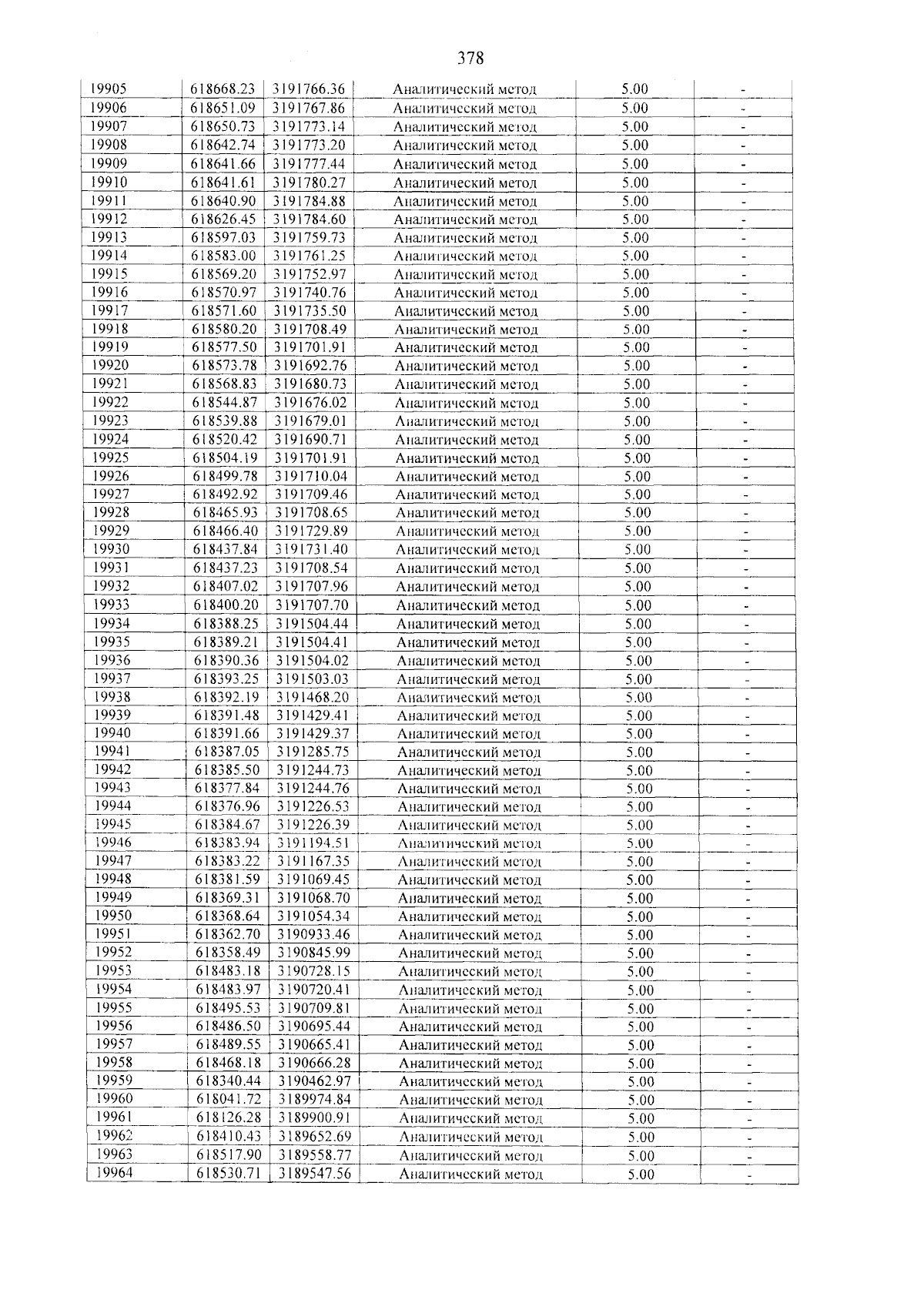 378

| 19905 | 618668.23 | 3191766.36 | Аналитический метод | 5.00 | - |
|---|---|---|---|---|---|
| 19906 | 618651.09 | 3191767.86 | Аналитический метод | 5.00 | - |
| 19907 | 618650.73 | 3191773.14 | Аналитический метод | 5.00 | - |
| 19908 | 618642.74 | 3191773.20 | Аналитический метод | 5.00 | - |
| 19909 | 618641.66 | 3191777.44 | Аналитический метод | 5.00 | - |
| 19910 | 618641.61 | 3191780.27 | Аналитический метод | 5.00 | - |
| 19911 | 618640.90 | 3191784.88 | Аналитический метод | 5.00 | - |
| 19912 | 618626.45 | 3191784.60 | Аналитический метод | 5.00 | - |
| 19913 | 618597.03 | 3191759.73 | Аналитический метод | 5.00 | - |
| 19914 | 618583.00 | 3191761.25 | Аналитический метод | 5.00 | - |
| 19915 | 618569.20 | 3191752.97 | Аналитический метод | 5.00 | - |
| 19916 | 618570.97 | 3191740.76 | Аналитический метод | 5.00 | - |
| 19917 | 618571.60 | 3191735.50 | Аналитический метод | 5.00 | - |
| 19918 | 618580.20 | 3191708.49 | Аналитический метод | 5.00 | - |
| 19919 | 618577.50 | 3191701.91 | Аналитический метод | 5.00 | - |
| 19920 | 618573.78 | 3191692.76 | Аналитический метод | 5.00 | - |
| 19921 | 618568.83 | 3191680.73 | Аналитический метод | 5.00 | - |
| 19922 | 618544.87 | 3191676.02 | Аналитический метод | 5.00 | - |
| 19923 | 618539.88 | 3191679.01 | Аналитический метод | 5.00 | - |
| 19924 | 618520.42 | 3191690.71 | Аналитический метод | 5.00 | - |
| 19925 | 618504.19 | 3191701.91 | Аналитический метод | 5.00 | - |
| 19926 | 618499.78 | 3191710.04 | Аналитический метод | 5.00 | - |
| 19927 | 618492.92 | 3191709.46 | Аналитический метод | 5.00 | - |
| 19928 | 618465.93 | 3191708.65 | Аналитический метод | 5.00 | - |
| 19929 | 618466.40 | 3191729.89 | Аналитический метод | 5.00 | - |
| 19930 | 618437.84 | 3191731.40 | Аналитический метод | 5.00 | - |
| 19931 | 618437.23 | 3191708.54 | Аналитический метод | 5.00 | - |
| 19932 | 618407.02 | 3191707.96 | Аналитический метод | 5.00 | - |
| 19933 | 618400.20 | 3191707.70 | Аналитический метод | 5.00 | - |
| 19934 | 618388.25 | 3191504.44 | Аналитический метод | 5.00 | - |
| 19935 | 618389.21 | 3191504.41 | Аналитический метод | 5.00 | - |
| 19936 | 618390.36 | 3191504.02 | Аналитический метод | 5.00 | - |
| 19937 | 618393.25 | 3191503.03 | Аналитический метод | 5.00 | - |
| 19938 | 618392.19 | 3191468.20 | Аналитический метод | 5.00 | - |
| 19939 | 618391.48 | 3191429.41 | Аналитический метод | 5.00 | - |
| 19940 | 618391.66 | 3191429.37 | Аналитический метод | 5.00 | - |
| 19941 | 618387.05 | 3191285.75 | Аналитический метод | 5.00 | - |
| 19942 | 618385.50 | 3191244.73 | Аналитический метод | 5.00 | - |
| 19943 | 618377.84 | 3191244.76 | Аналитический метод | 5.00 | - |
| 19944 | 618376.96 | 3191226.53 | Аналитический метод | 5.00 | - |
| 19945 | 618384.67 | 3191226.39 | Аналитический метод | 5.00 | - |
| 19946 | 618383.94 | 3191194.51 | Аналитический метод | 5.00 | - |
| 19947 | 618383.22 | 3191167.35 | Аналитический метод | 5.00 | - |
| 19948 | 618381.59 | 3191069.45 | Аналитический метод | 5.00 | - |
| 19949 | 618369.31 | 3191068.70 | Аналитический метод | 5.00 | - |
| 19950 | 618368.64 | 3191054.34 | Аналитический метод | 5.00 | - |
| 19951 | 618362.70 | 3190933.46 | Аналитический метод | 5.00 | - |
| 19952 | 618358.49 | 3190845.99 | Аналитический метод | 5.00 | - |
| 19953 | 618483.18 | 3190728.15 | Аналитический метод | 5.00 | - |
| 19954 | 618483.97 | 3190720.41 | Аналитический метод | 5.00 | - |
| 19955 | 618495.53 | 3190709.81 | Аналитический метод | 5.00 | - |
| 19956 | 618486.50 | 3190695.44 | Аналитический метод | 5.00 | - |
| 19957 | 618489.55 | 3190665.41 | Аналитический метод | 5.00 | - |
| 19958 | 618468.18 | 3190666.28 | Аналитический метод | 5.00 | - |
| 19959 | 618340.44 | 3190462.97 | Аналитический метод | 5.00 | - |
| 19960 | 618041.72 | 3189974.84 | Аналитический метод | 5.00 | - |
| 19961 | 618126.28 | 3189900.91 | Аналитический метод | 5.00 | - |
| 19962 | 618410.43 | 3189652.69 | Аналитический метод | 5.00 | - |
| 19963 | 618517.90 | 3189558.77 | Аналитический метод | 5.00 | - |
| 19964 | 618530.71 | 3189547.56 | Аналитический метод | 5.00 | - |